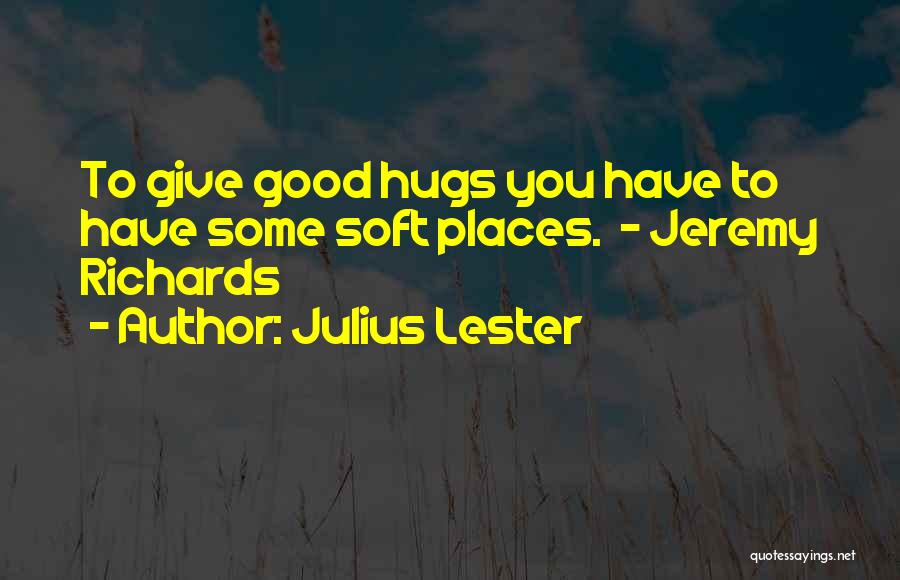 To give good hugs you have to have some soft places.  - Jeremy Richards

- Author: Julius Lester

quotessayings.net